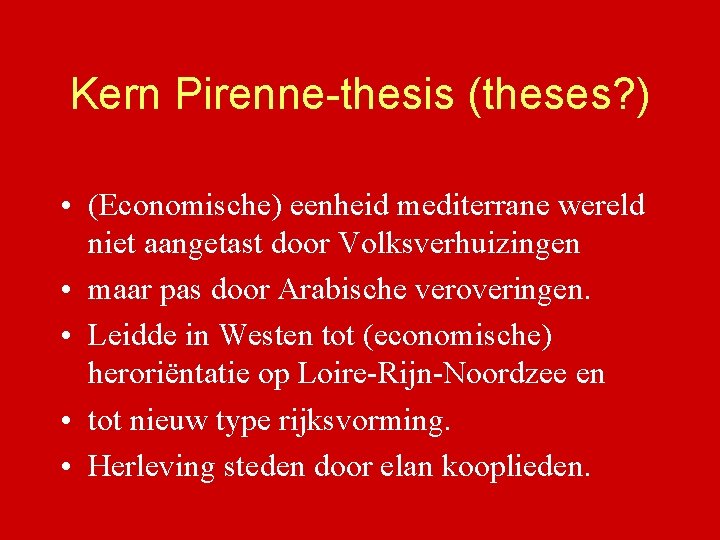 Kern Pirenne-thesis (theses?)

• (Economische) eenheid mediterrane wereld niet aangetast door Volksverhuizingen
• maar pas door Arabische veroveringen.
• Leidde in Westen tot (economische) heroriëntatie op Loire-Rijn-Noordzee en
• tot nieuw type rijksvorming.
• Herleving steden door elan kooplieden.